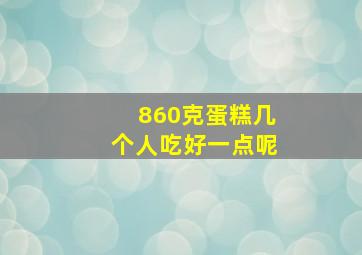 860克蛋糕几个人吃好一点呢